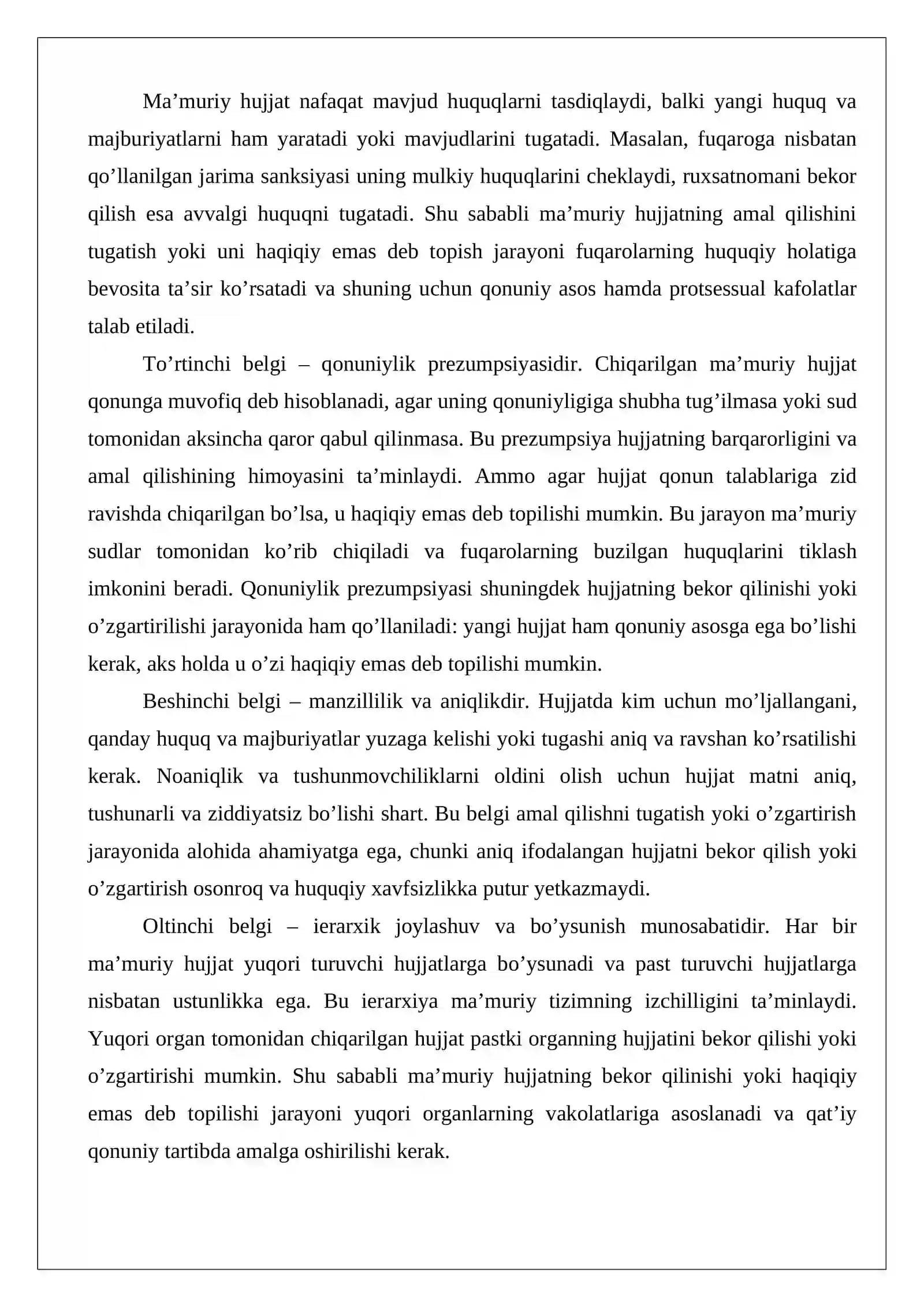 Ma'muriy hujjat nafaqat mavjud huquqlarni tasdiqlaydi, balki yangi huquq va majburiyatlarni ham yaratadi yoki mavjudlarini tugatadi. Masalan, fuqaroga nisbatan qo'llanilgan jarima sanksiyasi uning mulkiy huquqlarini cheklaydi, ruxsatnomani bekor qilish esa avvalgi huquqni tugatadi. Shu sababli ma'muriy hujjatning amal qilishini tugatish yoki uni haqiqiy emas deb topish jarayoni fuqarolarning huquqiy holatiga bevosita ta'sir ko'rsatadi va shuning uchun qonuniy asos hamda protsessual kafolatlar talab etiladi.

To'rtinchi belgi – qonuniylik prezumpsiyasidir. Chiqarilgan ma'muriy hujjat qonunga muvofiq deb hisoblanadi, agar uning qonuniyligiga shubha tug'ilmasa yoki sud tomonidan aksincha qaror qabul qilinmasa. Bu prezumpsiya hujjatning barqarorligini va amal qilishining himoyasini ta'minlaydi. Ammo agar hujjat qonun talablariga zid ravishda chiqarilgan bo'lsa, u haqiqiy emas deb topilishi mumkin. Bu jarayon ma'muriy sudlar tomonidan ko'rib chiqiladi va fuqarolarning buzilgan huquqlarini tiklash imkonini beradi. Qonuniylik prezumpsiyasi shuningdek hujjatning bekor qilinishi yoki o'zgartirilishi jarayonida ham qo'llaniladi: yangi hujjat ham qonuniy asosga ega bo'lishi kerak, aks holda u o'zi haqiqiy emas deb topilishi mumkin.

Beshinchi belgi – manzillilik va aniqlikdir. Hujjatda kim uchun mo'ljallangani, qanday huquq va majburiyatlar yuzaga kelishi yoki tugashi aniq va ravshan ko'rsatilishi kerak. Noaniqlik va tushunmovchiliklarni oldini olish uchun hujjat matni aniq, tushunarli va ziddiyatsiz bo'lishi shart. Bu belgi amal qilishni tugatish yoki o'zgartirish jarayonida alohida ahamiyatga ega, chunki aniq ifodalangan hujjatni bekor qilish yoki o'zgartirish osonroq va huquqiy xavfsizlikka putur yetkazmaydi.

Oltinchi belgi – ierarxik joylashuv va bo'ysunish munosabatidir. Har bir ma'muriy hujjat yuqori turuvchi hujjatlarga bo'ysunadi va past turuvchi hujjatlarga nisbatan ustunlikka ega. Bu ierarxiya ma'muriy tizimning izchilligini ta'minlaydi. Yuqori organ tomonidan chiqarilgan hujjat pastki organning hujjatini bekor qilishi yoki o'zgartirishi mumkin. Shu sababli ma'muriy hujjatning bekor qilinishi yoki haqiqiy emas deb topilishi jarayoni yuqori organlarning vakolatlariga asoslanadi va qat'iy qonuniy tartibda amalga oshirilishi kerak.